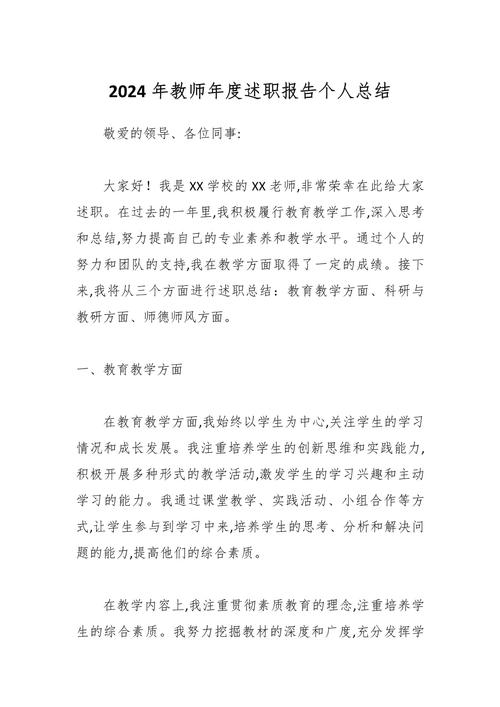 2024 年教师年度述职报告个人总结

敬爱的领导、各位同事:

大家好！我是 XX 学校的 XX 老师,非常荣幸在此给大家述职。在过去的一年里,我积极履行教育教学工作,深入思考和总结,努力提高自己的专业素养和教学水平。通过个人的努力和团队的支持,我在教学方面取得了一定的成绩。接下来,我将从三个方面进行述职总结：教育教学方面、科研与教研方面、师德师风方面。

一、教育教学方面

在教育教学方面,我始终以学生为中心,关注学生的学习情况和成长发展。我注重培养学生的创新思维和实践能力,积极开展多种形式的教学活动,激发学生的学习兴趣和主动学习的能力。我通过课堂教学、实践活动、小组合作等方式,让学生参与到学习中来,培养学生的思考、分析和解决问题的能力,提高他们的综合素质。

在教学内容上,我注重贯彻素质教育的理念,注重培养学生的综合素质。我努力挖掘教材的深度和广度,充分发挥学